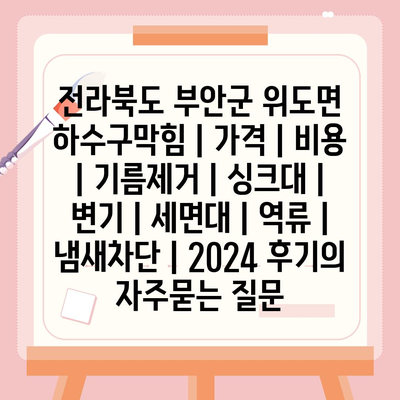 전라북도 부안군 위도면 하수구막힘 | 가격 | 비용 | 기름제거 | 싱크대 | 변기 | 세면대 | 역류 | 냄새차단 | 2024 후기의 자주묻는 질문